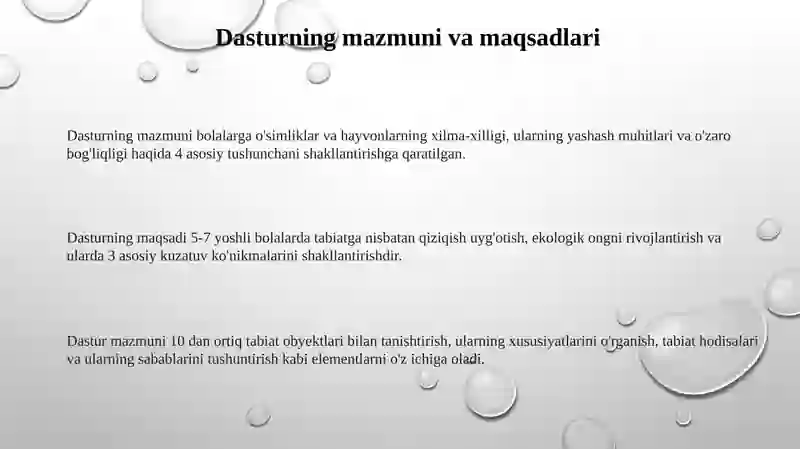 Dasturning mazmuni va maqsadlari

Dasturning mazmuni bolalarga o'simliklar va hayvonlarning xilma-xilligi, ularning yashash muhitlari va o'zaro bog'liqligi haqida 4 asosiy tushunchani shakllantirishga qaratilgan.

Dasturning maqsadi 5-7 yoshli bolalarda tabiatga nisbatan qiziqish uyg'otish, ekologik ongni rivojlantirish va ularda 3 asosiy kuzatuv ko'nikmalarini shakllantirishdir.

Dastur mazmuni 10 dan ortiq tabiat obyektlari bilan tanishtirish, ularning xususiyatlarini o'rganish, tabiat hodisalari va ularning sabablarini tushuntirish kabi elementlarni o'z ichiga oladi.